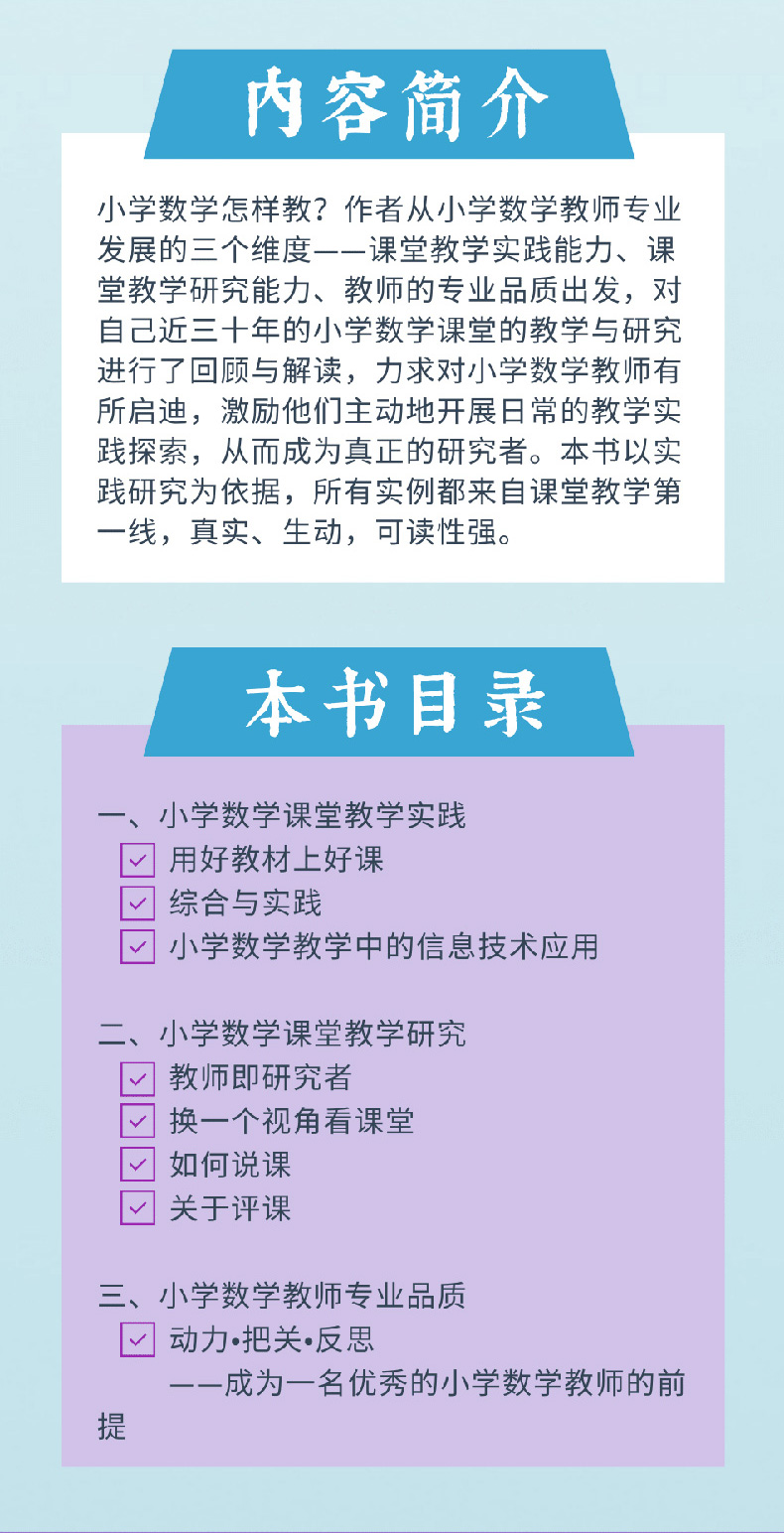 内容简介

小学数学怎样教？作者从小学数学教师专业发展的三个维度——课堂教学实践能力、课堂教学研究能力、教师的专业品质出发，对自己近三十年的小学数学课堂的教学与研究进行了回顾与解读，力求对小学数学教师有所启迪，激励他们主动地开展日常的教学实践探索，从而成为真正的研究者。本书以实践研究为依据，所有实例都来自课堂教学第一线，真实、生动，可读性强。

本书目录

一、小学数学课堂教学实践
用好教材上好课
综合与实践
小学数学教学中的信息技术应用

二、小学数学课堂教学研究
教师即研究者
换一个视角看课堂
如何说课
关于评课

三、小学数学教师专业品质
动力•把关•反思
——成为一名优秀的小学数学教师的前提